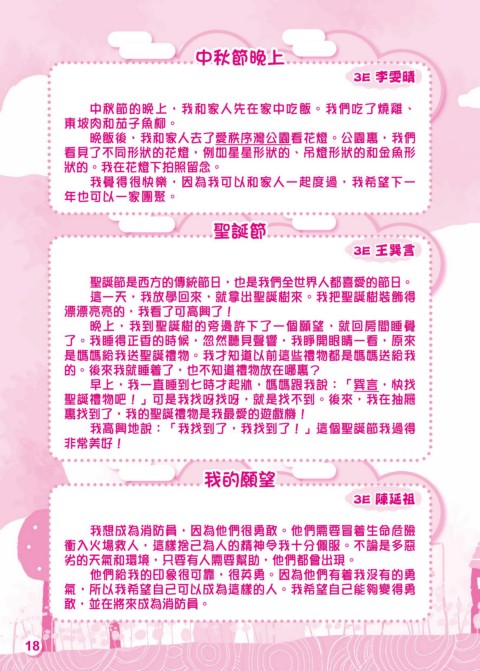 中秋節晚上

3E 李雯晴

中秋節的晚上，我和家人先在家中吃飯。我們吃了燒雞、東坡肉和茄子魚柳。

晚飯後，我和家人去了愛秩序灣公園看花燈。公園裏，我們看見了不同形狀的花燈，例如星星形狀的、吊燈形狀的和金魚形狀的。我在花燈下拍照留念。

我覺得很快樂，因為我可以和家人一起度過，我希望下一年也可以一家團聚。

聖誕節

3E 王巽言

聖誕節是西方的傳統節日，也是我們全世界人都喜愛的節日。

這一天，我放學回來，就拿出聖誕樹來。我把聖誕樹裝飾得漂漂亮亮的，我看了可高興了！

晚上，我到聖誕樹的旁邊許下了一個願望，就回房間睡覺了。我睡得正香的時候，忽然聽見聲響，我睜開眼睛一看，原來是媽媽給我送聖誕禮物。我才知道以前這些禮物都是媽媽送給我的。後來我就睡着了，也不知道禮物放在哪裏？

早上，我一直睡到七時才起牀，媽媽跟我說：「巽言，快找聖誕禮物吧！」可是我找呀找呀，就是找不到。後來，我在抽屜裏找到了，我的聖誕禮物是我最愛的遊戲機！

我高興地說：「我找到了，我找到了！」這個聖誕節我過得非常美好！

我的願望

3E 陳延祖

我想成為消防員，因為他們很勇敢。他們需要冒着生命危險衝入火場救人，這樣捨己為人的精神令我十分佩服。不論是多惡劣的天氣和環境，只要有人需要幫助，他們都會出現。

他們給我的印象很可靠，很英勇。因為他們有着我沒有的勇氣，所以我希望自己可以成為這樣的人。我希望自己能夠變得勇敢，並在將來成為消防員。

18